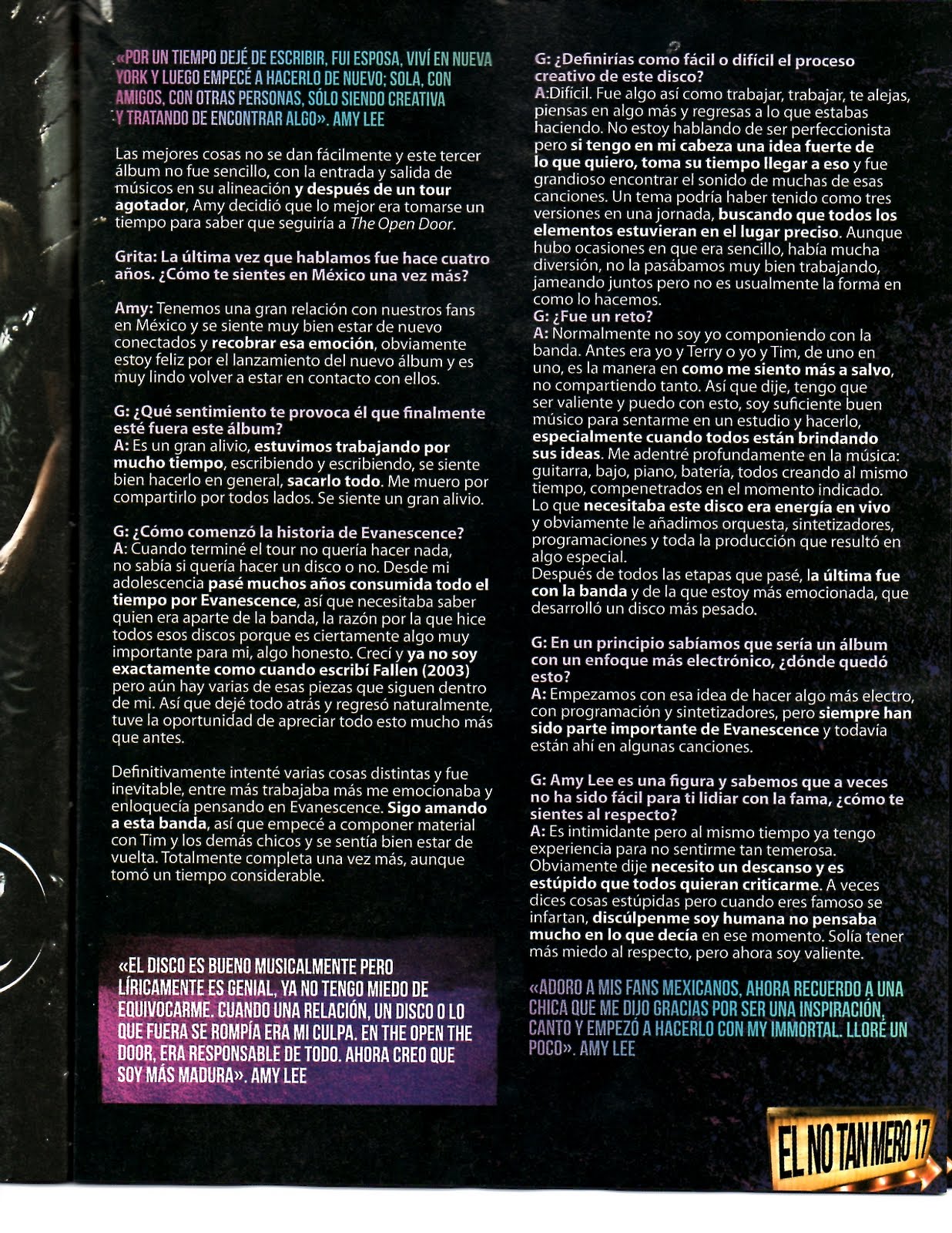 «POR UN TIEMPO DEJÉ DE ESCRIBIR, FUI ESPOSA, VIVÍ EN NUEVA YORK Y LUEGO EMPECÉ A HACERLO DE NUEVO; SOLA, CON AMIGOS, CON OTRAS PERSONAS, SÓLO SIENDO CREATIVA Y TRATANDO DE ENCONTRAR ALGO». AMY LEE

Las mejores cosas no se dan fácilmente y este tercer álbum no fue sencillo, con la entrada y salida de músicos en su alineación y después de un tour agotador, Amy decidió que lo mejor era tomarse un tiempo para saber que seguiría a The Open Door.

Grita: La última vez que hablamos fue hace cuatro años. ¿Cómo te sientes en México una vez más?

Amy: Tenemos una gran relación con nuestros fans en México y se siente muy bien estar de nuevo conectados y recobrar esa emoción, obviamente estoy feliz por el lanzamiento del nuevo álbum y es muy lindo volver a estar en contacto con ellos.

G: ¿Qué sentimiento te provoca él que finalmente esté fuera este álbum?
A: Es un gran alivio, estuvimos trabajando por mucho tiempo, escribiendo y escribiendo, se siente bien hacerlo en general, sacarlo todo. Me muero por compartirlo por todos lados. Se siente un gran alivio.

G: ¿Cómo comenzó la historia de Evanescence?
A: Cuando terminé el tour no quería hacer nada, no sabía si quería hacer un disco o no. Desde mi adolescencia pasé muchos años consumida todo el tiempo por Evanescence, así que necesitaba saber quien era aparte de la banda, la razón por la que hice todos esos discos porque es ciertamente algo muy importante para mi, algo honesto. Crecí y ya no soy exactamente como cuando escribí Fallen (2003) pero aún hay varias de esas piezas que siguen dentro de mi. Así que dejé todo atrás y regresó naturalmente, tuve la oportunidad de apreciar todo esto mucho más que antes.

Definitivamente intenté varias cosas distintas y fue inevitable, entre más trabajaba más me emocionaba y enloquecía pensando en Evanescence. Sigo amando a esta banda, así que empecé a componer material con Tim y los demás chicos y se sentía bien estar de vuelta. Totalmente completa una vez más, aunque tomó un tiempo considerable.

«EL DISCO ES BUENO MUSICALMENTE PERO LÍRICAMENTE ES GENIAL, YA NO TENGO MIEDO DE EQUIVOCARME. CUANDO UNA RELACIÓN, UN DISCO O LO QUE FUERA SE ROMPÍA ERA MI CULPA. EN THE OPEN THE DOOR, ERA RESPONSABLE DE TODO. AHORA CREO QUE SOY MÁS MADURA». AMY LEE

G: ¿Definirías como fácil o difícil el proceso creativo de este disco?
A:Difícil. Fue algo así como trabajar, trabajar, te alejas, piensas en algo más y regresas a lo que estabas haciendo. No estoy hablando de ser perfeccionista pero si tengo en mi cabeza una idea fuerte de lo que quiero, toma su tiempo llegar a eso y fue grandioso encontrar el sonido de muchas de esas canciones. Un tema podría haber tenido como tres versiones en una jornada, buscando que todos los elementos estuvieran en el lugar preciso. Aunque hubo ocasiones en que era sencillo, había mucha diversión, no la pasábamos muy bien trabajando, jameando juntos pero no es usualmente la forma en como lo hacemos.
G: ¿Fue un reto?
A: Normalmente no soy yo componiendo con la banda. Antes era yo y Terry o yo y Tim, de uno en uno, es la manera en como me siento más a salvo, no compartiendo tanto. Así que dije, tengo que ser valiente y puedo con esto, soy suficiente buen músico para sentarme en un estudio y hacerlo, especialmente cuando todos están brindando sus ideas. Me adentré profundamente en la música: guitarra, bajo, piano, batería, todos creando al mismo tiempo, compenetrados en el momento indicado. Lo que necesitaba este disco era energía en vivo y obviamente le añadimos orquesta, sintetizadores, programaciones y toda la producción que resultó en algo especial.
Después de todos las etapas que pasé, la última fue con la banda y de la que estoy más emocionada, que desarrolló un disco más pesado.

G: En un principio sabíamos que sería un álbum con un enfoque más electrónico, ¿dónde quedó esto?
A: Empezamos con esa idea de hacer algo más electro, con programación y sintetizadores, pero siempre han sido parte importante de Evanescence y todavía están ahí en algunas canciones.

G: Amy Lee es una figura y sabemos que a veces no ha sido fácil para ti lidiar con la fama, ¿cómo te sientes al respecto?
A: Es intimidante pero al mismo tiempo ya tengo experiencia para no sentirme tan temerosa. Obviamente dije necesito un descanso y es estúpido que todos quieran criticarme. A veces dices cosas estúpidas pero cuando eres famoso se infartan, discúlpenme soy humana no pensaba mucho en lo que decía en ese momento. Solía tener más miedo al respecto, pero ahora soy valiente.

«ADORO A MIS FANS MEXICANOS, AHORA RECUERDO A UNA CHICA QUE ME DIJO GRACIAS POR SER UNA INSPIRACIÓN, CANTO Y EMPEZÓ A HACERLO CON MY IMMORTAL. LLORÉ UN POCO». AMY LEE

EL NO TAN MERO 17